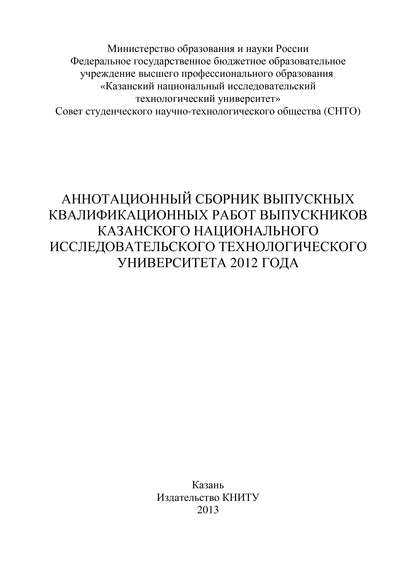 Министерство образования и науки России
Федеральное государственное бюджетное образовательное учреждение высшего профессионального образования
«Казанский национальный исследовательский технологический университет»
Совет студенческого научно-технологического общества (СНТО)

АННОТАЦИОННЫЙ СБОРНИК ВЫПУСКНЫХ КВАЛИФИКАЦИОННЫХ РАБОТ ВЫПУСКНИКОВ КАЗАНСКОГО НАЦИОНАЛЬНОГО ИССЛЕДОВАТЕЛЬСКОГО ТЕХНОЛОГИЧЕСКОГО УНИВЕРСИТЕТА 2012 ГОДА

Казань
Издательство КНИТУ
2013